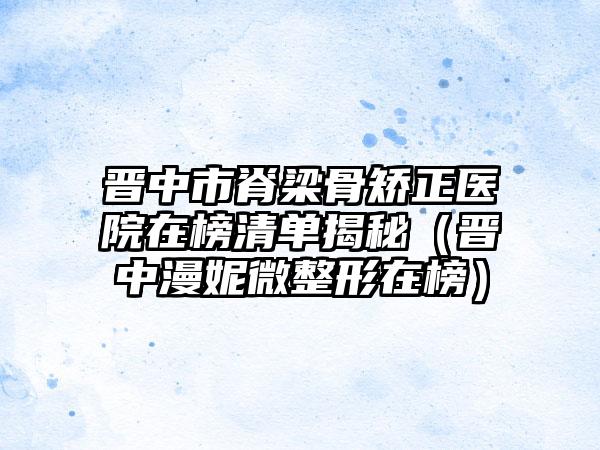 晋中市脊梁骨矫正医院在榜清单揭秘（晋中漫妮微整形在榜）